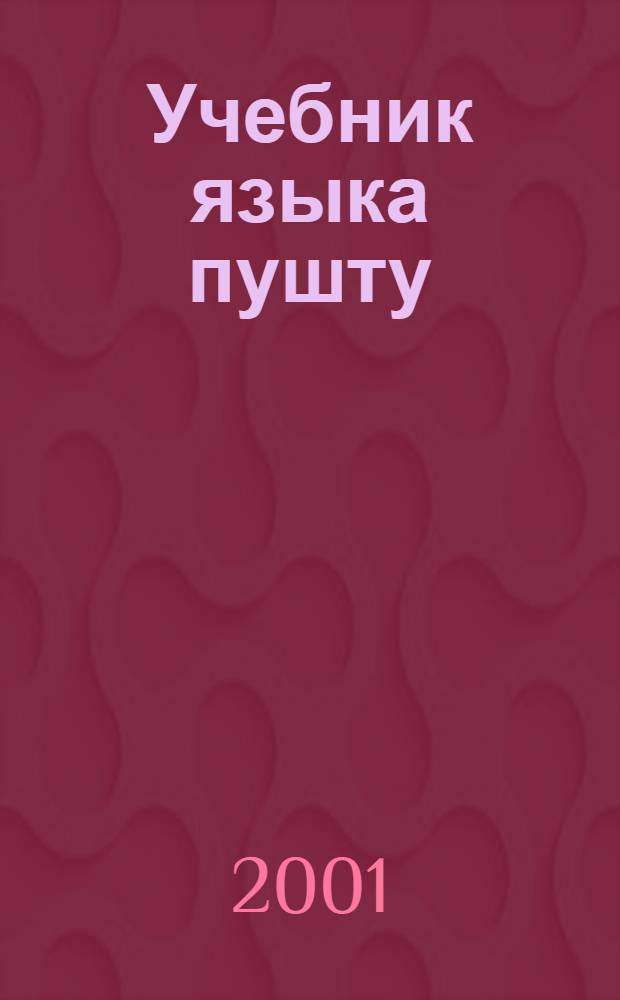 Учебник языка пушту

2001